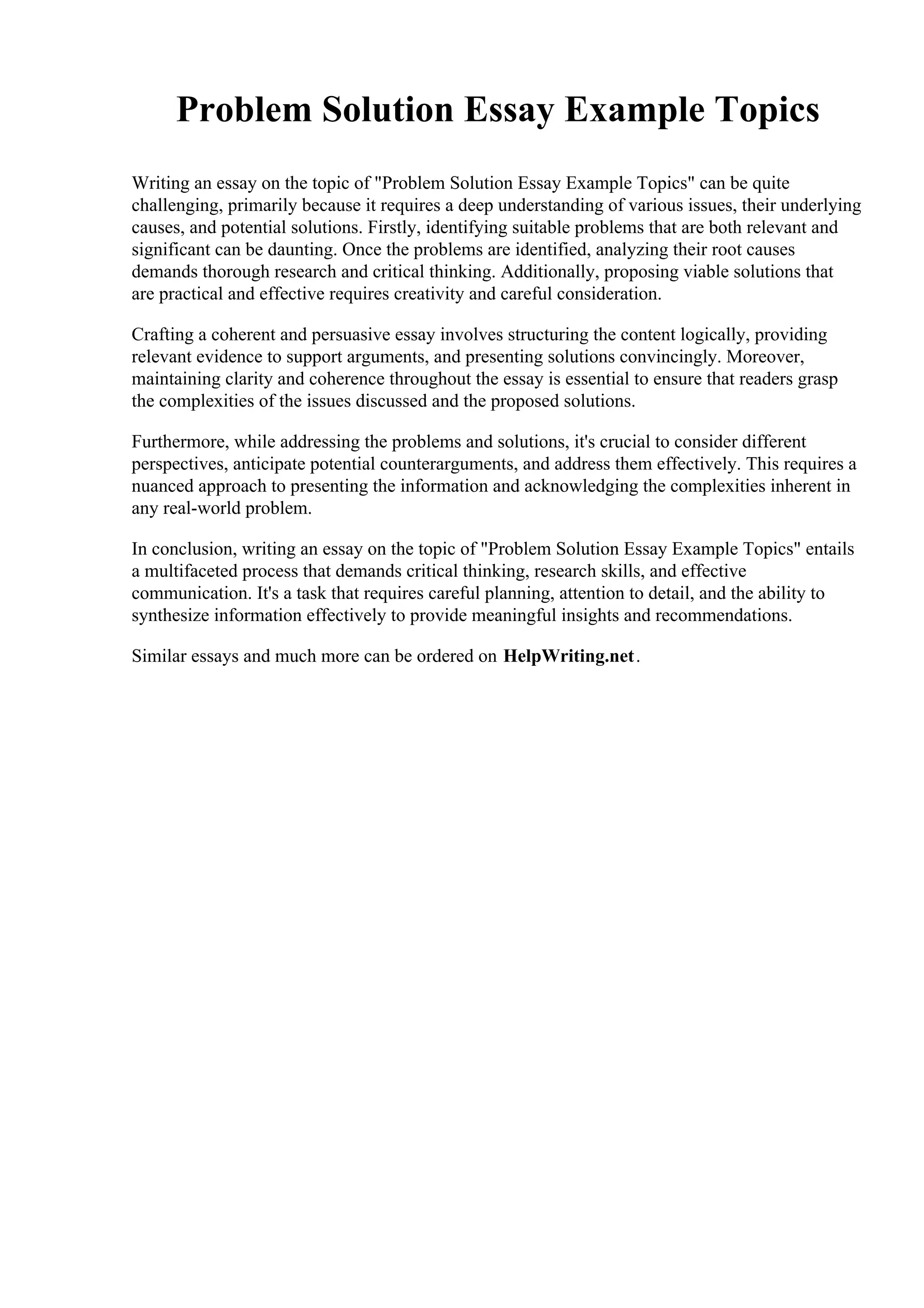 Problem Solution Essay Example Topics

Writing an essay on the topic of "Problem Solution Essay Example Topics" can be quite challenging, primarily because it requires a deep understanding of various issues, their underlying causes, and potential solutions. Firstly, identifying suitable problems that are both relevant and significant can be daunting. Once the problems are identified, analyzing their root causes demands thorough research and critical thinking. Additionally, proposing viable solutions that are practical and effective requires creativity and careful consideration.

Crafting a coherent and persuasive essay involves structuring the content logically, providing relevant evidence to support arguments, and presenting solutions convincingly. Moreover, maintaining clarity and coherence throughout the essay is essential to ensure that readers grasp the complexities of the issues discussed and the proposed solutions.

Furthermore, while addressing the problems and solutions, it's crucial to consider different perspectives, anticipate potential counterarguments, and address them effectively. This requires a nuanced approach to presenting the information and acknowledging the complexities inherent in any real-world problem.

In conclusion, writing an essay on the topic of "Problem Solution Essay Example Topics" entails a multifaceted process that demands critical thinking, research skills, and effective communication. It's a task that requires careful planning, attention to detail, and the ability to synthesize information effectively to provide meaningful insights and recommendations.

Similar essays and much more can be ordered on HelpWriting.net.